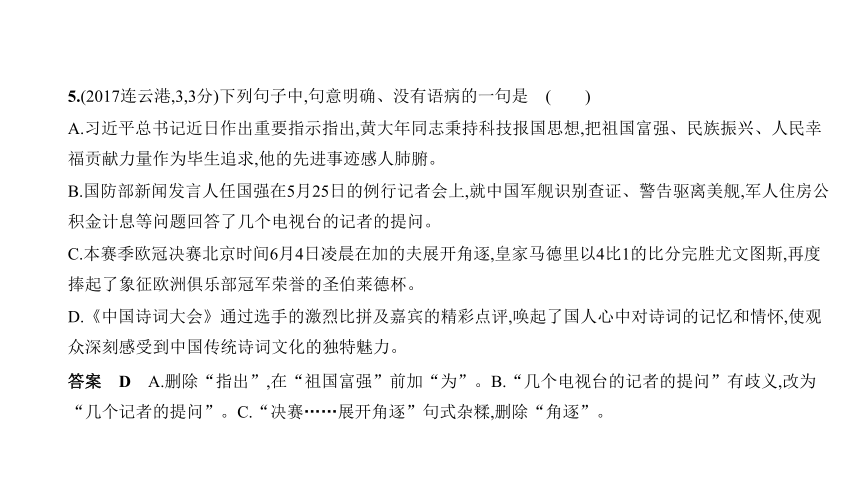 5.(2017连云港,3,3分)下列句子中,句意明确、没有语病的一句是　(　　)

A.习近平总书记近日作出重要指示指出,黄大年同志秉持科技报国思想,把祖国富强、民族振兴、人民幸福贡献力量作为毕生追求,他的先进事迹感人肺腑。

B.国防部新闻发言人任国强在5月25日的例行记者会上,就中国军舰识别查证、警告驱离美舰,军人住房公积金计息等问题回答了几个电视台的记者的提问。

C.本赛季欧冠决赛北京时间6月4日凌晨在加的夫展开角逐,皇家马德里以4比1的比分完胜尤文图斯,再度捧起了象征欧洲俱乐部冠军荣誉的圣伯莱德杯。

D.《中国诗词大会》通过选手的激烈比拼及嘉宾的精彩点评,唤起了国人心中对诗词的记忆和情怀,使观众深刻感受到中国传统诗词文化的独特魅力。

答案　D　A.删除“指出”,在“祖国富强”前加“为”。B.“几个电视台的记者的提问”有歧义,改为“几个记者的提问”。C.“决赛……展开角逐”句式杂糅,删除“角逐”。